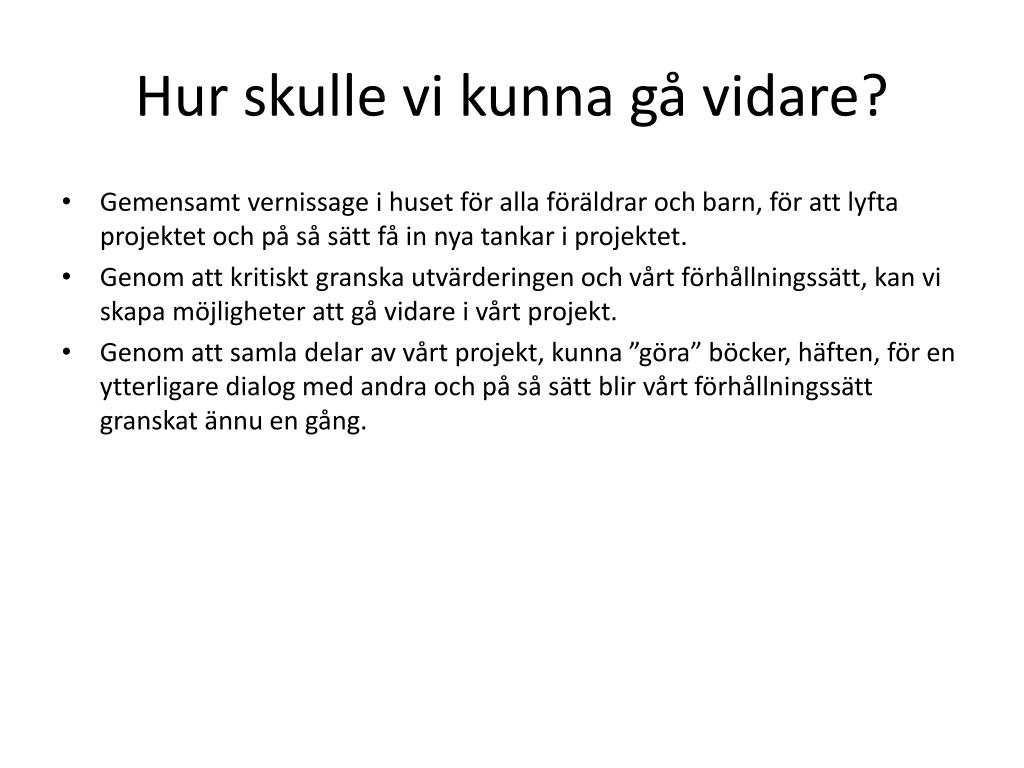 Hur skulle vi kunna gå vidare?

• Gemensamt vernissage i huset för alla föräldrar och barn, för att lyfta projektet och på så sätt få in nya tankar i projektet.
• Genom att kritiskt granska utvärderingen och vårt förhållningssätt, kan vi skapa möjligheter att gå vidare i vårt projekt.
• Genom att samla delar av vårt projekt, kunna ”göra” böcker, häften, för en ytterligare dialog med andra och på så sätt blir vårt förhållningssätt granskat ännu en gång.